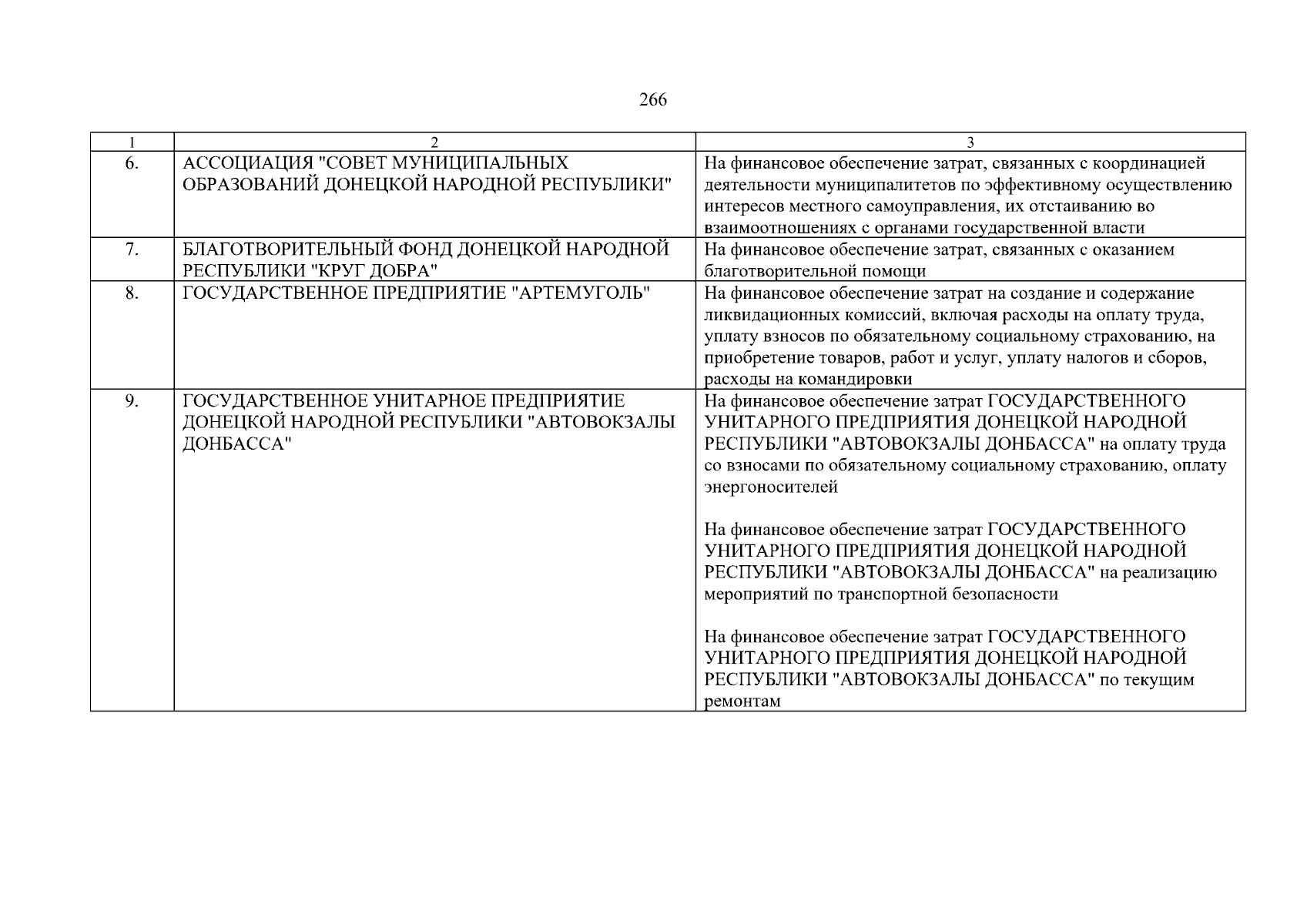 266

| 1 | 2 | 3 |
|---|---|---|
| 6. | АССОЦИАЦИЯ "СОВЕТ МУНИЦИПАЛЬНЫХ ОБРАЗОВАНИЙ ДОНЕЦКОЙ НАРОДНОЙ РЕСПУБЛИКИ" | На финансовое обеспечение затрат, связанных с координацией деятельности муниципалитетов по эффективному осуществлению интересов местного самоуправления, их отстаиванию во взаимоотношениях с органами государственной власти |
| 7. | БЛАГОТВОРИТЕЛЬНЫЙ ФОНД ДОНЕЦКОЙ НАРОДНОЙ РЕСПУБЛИКИ "КРУГ ДОБРА" | На финансовое обеспечение затрат, связанных с оказанием благотворительной помощи |
| 8. | ГОСУДАРСТВЕННОЕ ПРЕДПРИЯТИЕ "АРТЕМУГОЛЬ" | На финансовое обеспечение затрат на создание и содержание ликвидационных комиссий, включая расходы на оплату труда, уплату взносов по обязательному социальному страхованию, на приобретение товаров, работ и услуг, уплату налогов и сборов, расходы на командировки |
| 9. | ГОСУДАРСТВЕННОЕ УНИТАРНОЕ ПРЕДПРИЯТИЕ ДОНЕЦКОЙ НАРОДНОЙ РЕСПУБЛИКИ "АВТОВОКЗАЛЫ ДОНБАССА" | На финансовое обеспечение затрат ГОСУДАРСТВЕННОГО УНИТАРНОГО ПРЕДПРИЯТИЯ ДОНЕЦКОЙ НАРОДНОЙ РЕСПУБЛИКИ "АВТОВОКЗАЛЫ ДОНБАССА" на оплату труда со взносами по обязательному социальному страхованию, оплату энергоносителей<br><br>На финансовое обеспечение затрат ГОСУДАРСТВЕННОГО УНИТАРНОГО ПРЕДПРИЯТИЯ ДОНЕЦКОЙ НАРОДНОЙ РЕСПУБЛИКИ "АВТОВОКЗАЛЫ ДОНБАССА" на реализацию мероприятий по транспортной безопасности<br><br>На финансовое обеспечение затрат ГОСУДАРСТВЕННОГО УНИТАРНОГО ПРЕДПРИЯТИЯ ДОНЕЦКОЙ НАРОДНОЙ РЕСПУБЛИКИ "АВТОВОКЗАЛЫ ДОНБАССА" по текущим ремонтам |